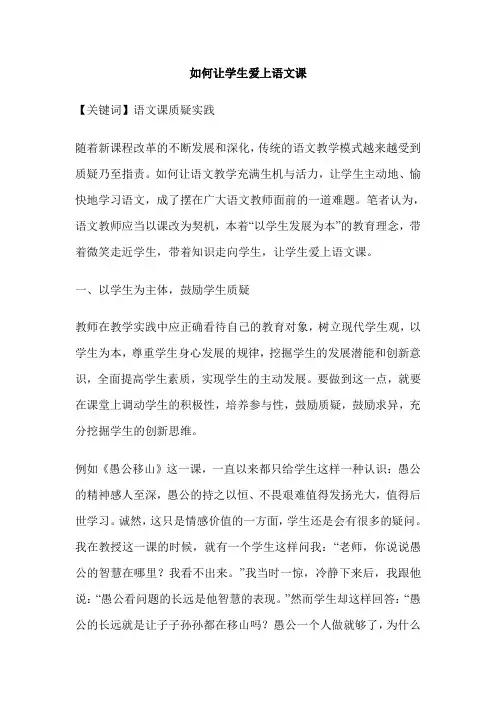 如何让学生爱上语文课

【关键词】语文课质疑实践

随着新课程改革的不断发展和深化，传统的语文教学模式越来越受到质疑乃至指责。如何让语文教学充满生机与活力，让学生主动地、愉快地学习语文，成了摆在广大语文教师面前的一道难题。笔者认为，语文教师应当以课改为契机，本着“以学生发展为本”的教育理念，带着微笑走近学生，带着知识走向学生，让学生爱上语文课。

一、以学生为主体，鼓励学生质疑

教师在教学实践中应正确看待自己的教育对象，树立现代学生观，以学生为本，尊重学生身心发展的规律，挖掘学生的发展潜能和创新意识，全面提高学生素质，实现学生的主动发展。要做到这一点，就要在课堂上调动学生的积极性，培养参与性，鼓励质疑，鼓励求异，充分挖掘学生的创新思维。

例如《愚公移山》这一课，一直以来都只给学生这样一种认识：愚公的精神感人至深，愚公的持之以恒、不畏艰难值得发扬光大，值得后世学习。诚然，这只是情感价值的一方面，学生还是会有很多的疑问。我在教授这一课的时候，就有一个学生这样问我：“老师，你说说愚公的智慧在哪里？我看不出来。”我当时一惊，冷静下来后，我跟他说：“愚公看问题的长远是他智慧的表现。”然而学生却这样回答：“愚公的长远就是让子子孙孙都在移山吗？愚公一个人做就够了，为什么